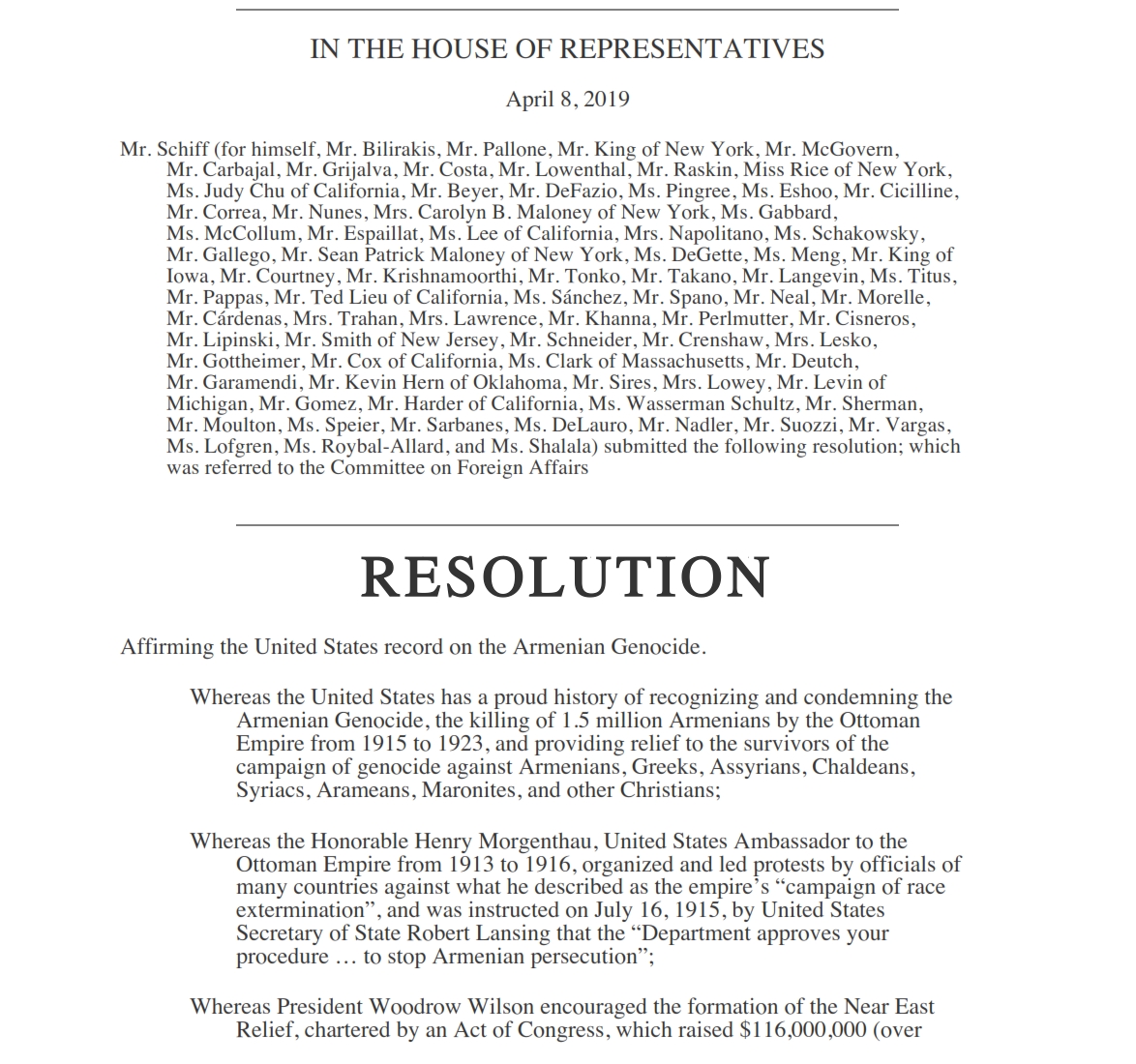 IN THE HOUSE OF REPRESENTATIVES

April 8, 2019

Mr. Schiff (for himself, Mr. Bilirakis, Mr. Pallone, Mr. King of New York, Mr. McGovern, Mr. Carbajal, Mr. Grijalva, Mr. Costa, Mr. Lowenthal, Mr. Raskin, Miss Rice of New York, Ms. Judy Chu of California, Mr. Beyer, Mr. DeFazio, Ms. Pingree, Ms. Eshoo, Mr. Cicilline, Mr. Correa, Mr. Nunes, Mrs. Carolyn B. Maloney of New York, Ms. Gabbard, Ms. McCollum, Mr. Espaillat, Ms. Lee of California, Mrs. Napolitano, Ms. Schakowsky, Mr. Gallego, Mr. Sean Patrick Maloney of New York, Ms. DeGette, Ms. Meng, Mr. King of Iowa, Mr. Courtney, Mr. Krishnamoorthi, Mr. Tonko, Mr. Takano, Mr. Langevin, Ms. Titus, Mr. Pappas, Mr. Ted Lieu of California, Ms. Sánchez, Mr. Spano, Mr. Neal, Mr. Morelle, Mr. Cárdenas, Mrs. Trahan, Mrs. Lawrence, Mr. Khanna, Mr. Perlmutter, Mr. Cisneros, Mr. Lipinski, Mr. Smith of New Jersey, Mr. Schneider, Mr. Crenshaw, Mrs. Lesko, Mr. Gottheimer, Mr. Cox of California, Ms. Clark of Massachusetts, Mr. Deutch, Mr. Garamendi, Mr. Kevin Hern of Oklahoma, Mr. Sires, Mrs. Lowey, Mr. Levin of Michigan, Mr. Gomez, Mr. Harder of California, Ms. Wasserman Schultz, Mr. Sherman, Mr. Moulton, Ms. Speier, Mr. Sarbanes, Ms. DeLauro, Mr. Nadler, Mr. Suozzi, Mr. Vargas, Ms. Lofgren, Ms. Roybal-Allard, and Ms. Shalala) submitted the following resolution; which was referred to the Committee on Foreign Affairs

RESOLUTION

Affirming the United States record on the Armenian Genocide.

Whereas the United States has a proud history of recognizing and condemning the Armenian Genocide, the killing of 1.5 million Armenians by the Ottoman Empire from 1915 to 1923, and providing relief to the survivors of the campaign of genocide against Armenians, Greeks, Assyrians, Chaldeans, Syriacs, Arameans, Maronites, and other Christians;

Whereas the Honorable Henry Morgenthau, United States Ambassador to the Ottoman Empire from 1913 to 1916, organized and led protests by officials of many countries against what he described as the empire's "campaign of race extermination", and was instructed on July 16, 1915, by United States Secretary of State Robert Lansing that the "Department approves your procedure … to stop Armenian persecution";

Whereas President Woodrow Wilson encouraged the formation of the Near East Relief, chartered by an Act of Congress, which raised $116,000,000 (over